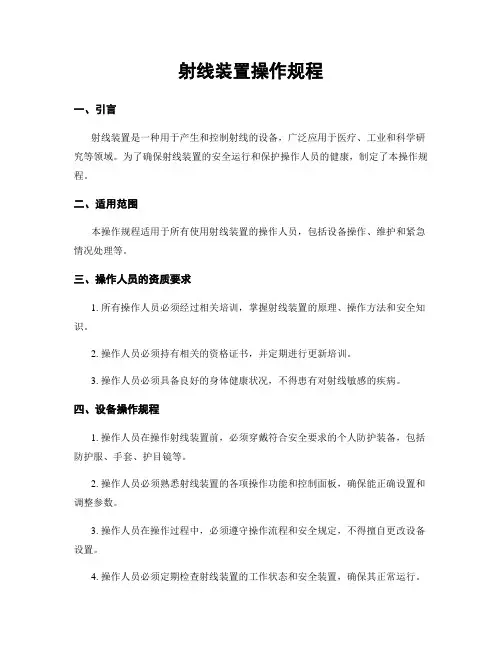 射线装置操作规程

一、引言

射线装置是一种用于产生和控制射线的设备，广泛应用于医疗、工业和科学研究等领域。为了确保射线装置的安全运行和保护操作人员的健康，制定了本操作规程。

二、适用范围

本操作规程适用于所有使用射线装置的操作人员，包括设备操作、维护和紧急情况处理等。

三、操作人员的资质要求

1. 所有操作人员必须经过相关培训，掌握射线装置的原理、操作方法和安全知识。

2. 操作人员必须持有相关的资格证书，并定期进行更新培训。

3. 操作人员必须具备良好的身体健康状况，不得患有对射线敏感的疾病。

四、设备操作规程

1. 操作人员在操作射线装置前，必须穿戴符合安全要求的个人防护装备，包括防护服、手套、护目镜等。

2. 操作人员必须熟悉射线装置的各项操作功能和控制面板，确保能正确设置和调整参数。

3. 操作人员在操作过程中，必须遵守操作流程和安全规定，不得擅自更改设备设置。

4. 操作人员必须定期检查射线装置的工作状态和安全装置，确保其正常运行。